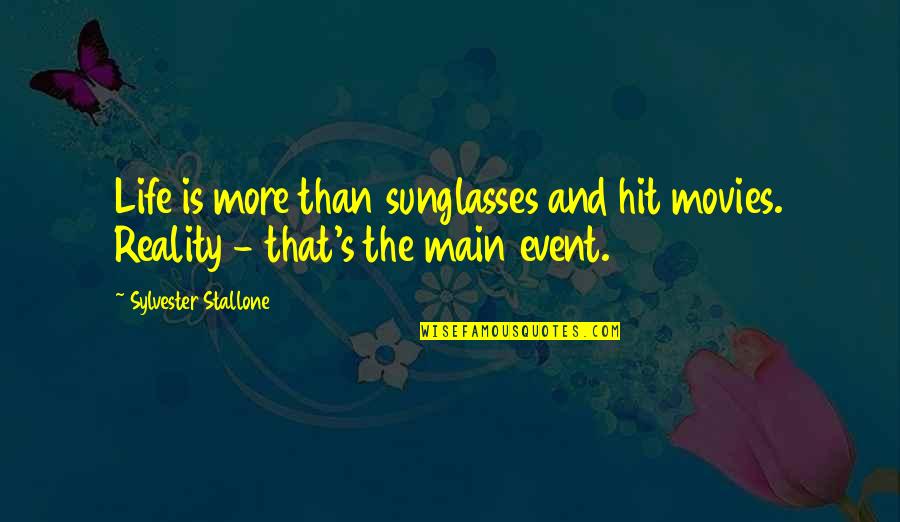 Life is more than sunglasses and hit movies. Reality - that's the main event.

~ Sylvester Stallone

WISEFAMOUSQUOTES.COM